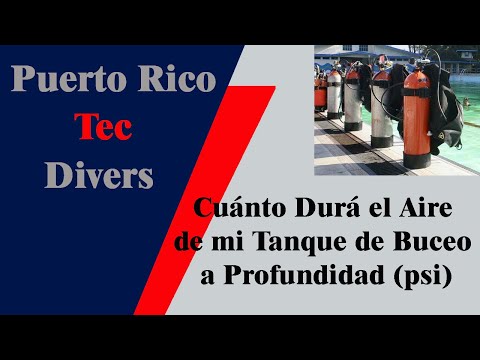 Puerto Rico
Tec
Divers

Cuánto Durá el Aire de mi Tanque de Buceo a Profundidad (psi)